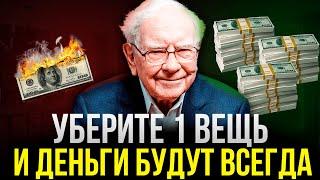 УБЕРИТЕ 1 ВЕЩЬ
И ДЕНЬГИ БУДУТ ВСЕГДА